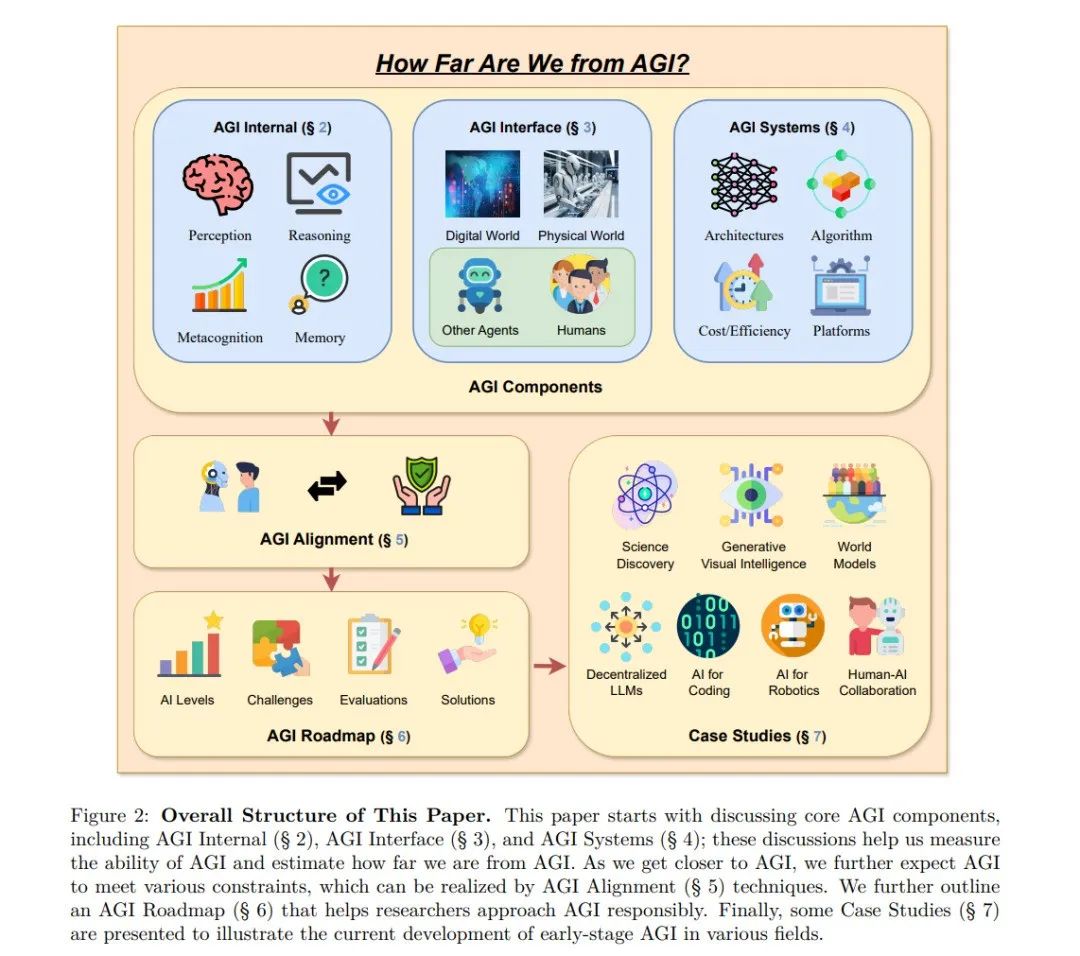 How Far Are We from AGI?

AGI Internal (§ 2)

Perception

Reasoning

Metacognition

Memory

AGI Interface (§ 3)

Digital World

Physical World

Other Agents

Humans

AGI Systems (§ 4)

Architectures

Algorithm

Cost/Efficiency

Platforms

AGI Components

AGI Alignment (§ 5)

AI Levels

Challenges

Evaluations

Solutions

AGI Roadmap (§ 6)

Science Discovery

Generative Visual Intelligence

World Models

Decentralized LLMs

AI for Coding

AI for Robotics

Human-AI Collaboration

Case Studies (§ 7)

Figure 2: **Overall Structure of This Paper.** This paper starts with discussing core AGI components, including AGI Internal (§ 2), AGI Interface (§ 3), and AGI Systems (§ 4); these discussions help us measure the ability of AGI and estimate how far we are from AGI. As we get closer to AGI, we further expect AGI to meet various constraints, which can be realized by AGI Alignment (§ 5) techniques. We further outline an AGI Roadmap (§ 6) that helps researchers approach AGI responsibly. Finally, some Case Studies (§ 7) are presented to illustrate the current development of early-stage AGI in various fields.